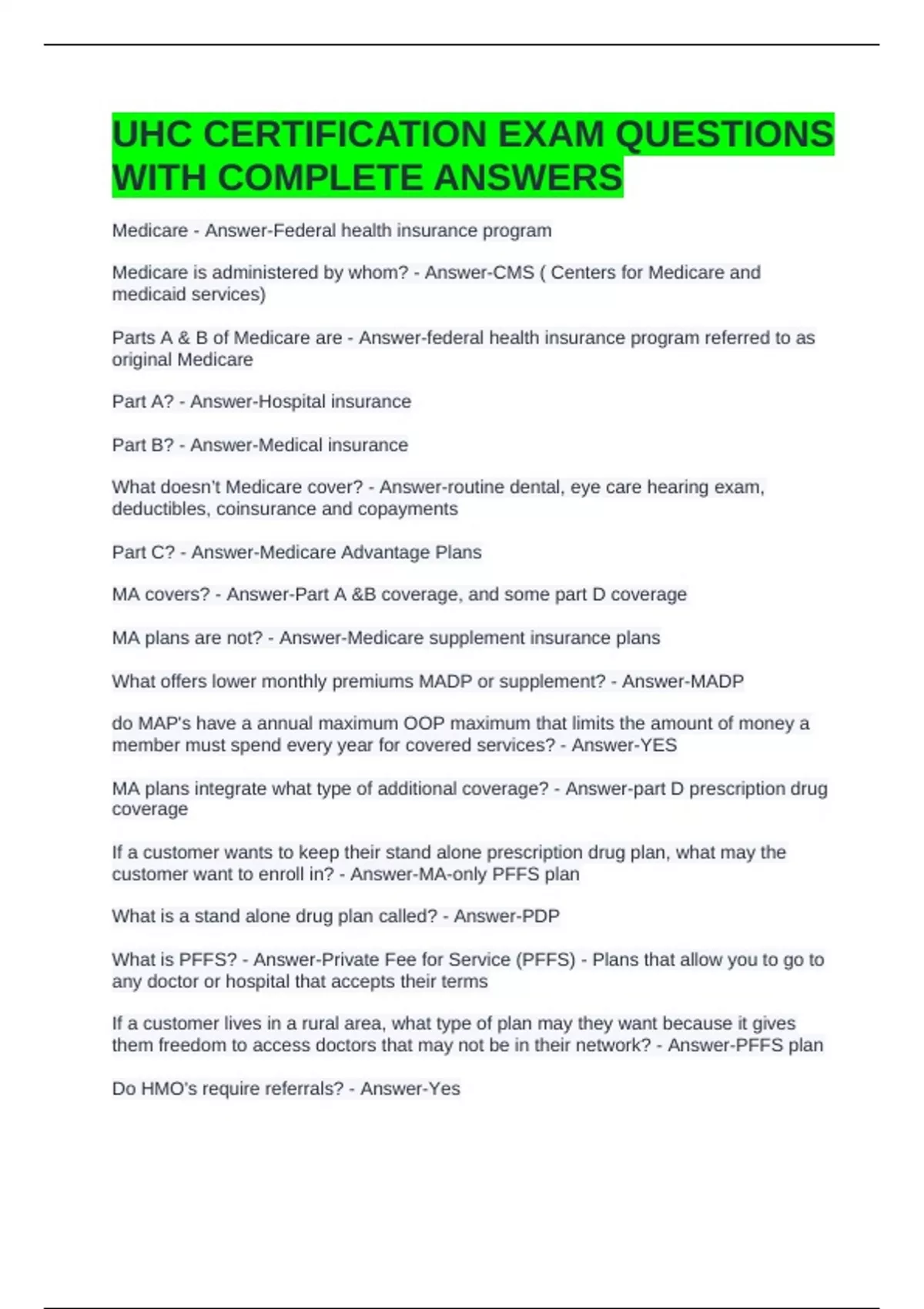 UHC CERTIFICATION EXAM QUESTIONS WITH COMPLETE ANSWERS

Medicare - Answer-Federal health insurance program

Medicare is administered by whom? - Answer-CMS ( Centers for Medicare and medicaid services)

Parts A & B of Medicare are - Answer-federal health insurance program referred to as original Medicare

Part A? - Answer-Hospital insurance

Part B? - Answer-Medical insurance

What doesn't Medicare cover? - Answer-routine dental, eye care hearing exam, deductibles, coinsurance and copayments

Part C? - Answer-Medicare Advantage Plans

MA covers? - Answer-Part A &B coverage, and some part D coverage

MA plans are not? - Answer-Medicare supplement insurance plans

What offers lower monthly premiums MADP or supplement? - Answer-MADP

do MAP's have a annual maximum OOP maximum that limits the amount of money a member must spend every year for covered services? - Answer-YES

MA plans integrate what type of additional coverage? - Answer-part D prescription drug coverage

If a customer wants to keep their stand alone prescription drug plan, what may the customer want to enroll in? - Answer-MA-only PFFS plan

What is a stand alone drug plan called? - Answer-PDP

What is PFFS? - Answer-Private Fee for Service (PFFS) - Plans that allow you to go to any doctor or hospital that accepts their terms

If a customer lives in a rural area, what type of plan may they want because it gives them freedom to access doctors that may not be in their network? - Answer-PFFS plan

Do HMO's require referrals? - Answer-Yes